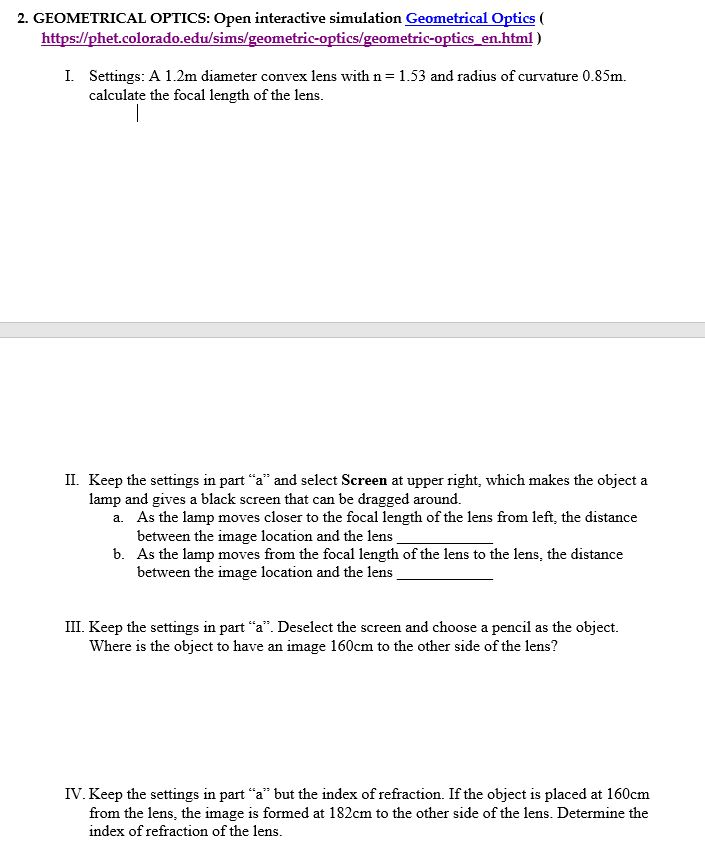 2. GEOMETRICAL OPTICS: Open interactive simulation Geometrical Optics ( https://phet.colorado.edu/sims/geometric-optics/geometric-optics_en.html )

I. Settings: A 1.2m diameter convex lens with n = 1.53 and radius of curvature 0.85m. calculate the focal length of the lens.

II. Keep the settings in part "a" and select Screen at upper right, which makes the object a lamp and gives a black screen that can be dragged around.
a. As the lamp moves closer to the focal length of the lens from left, the distance between the image location and the lens ____________
b. As the lamp moves from the focal length of the lens to the lens, the distance between the image location and the lens ____________

III. Keep the settings in part "a". Deselect the screen and choose a pencil as the object. Where is the object to have an image 160cm to the other side of the lens?

IV. Keep the settings in part "a" but the index of refraction. If the object is placed at 160cm from the lens, the image is formed at 182cm to the other side of the lens. Determine the index of refraction of the lens.